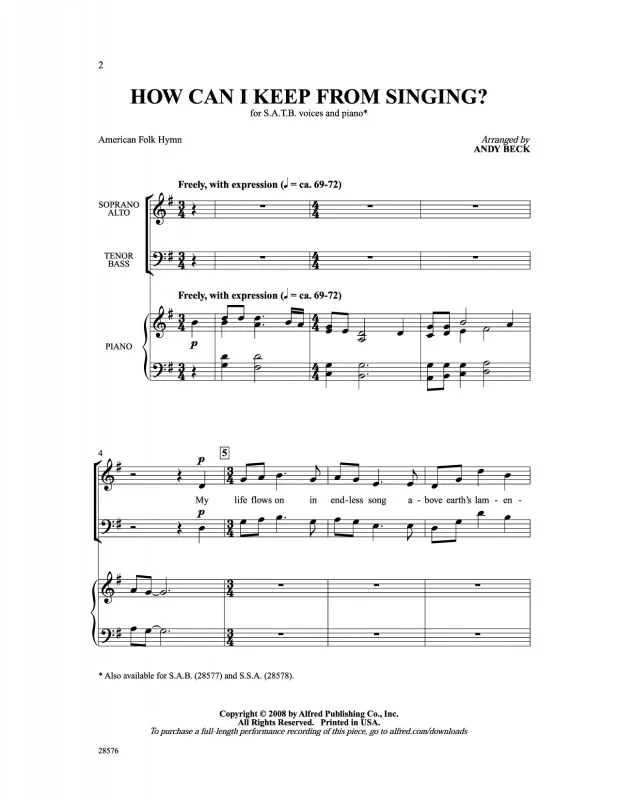 2

HOW CAN I KEEP FROM SINGING?

for S.A.T.B. voices and piano*

American Folk Hymn

Arranged by
ANDY BECK

Freely, with expression (♩ = ca. 69-72)

SOPRANO
ALTO

TENOR
BASS

Freely, with expression (♩ = ca. 69-72)

PIANO

p

4

p

5

My life flows on in end-less song a-bove earth's lam-en-

p

* Also available for S.A.B. (28577) and S.S.A. (28578).

Copyright © 2008 by Alfred Publishing Co., Inc.
All Rights Reserved. Printed in USA.
To purchase a full-length performance recording of this piece, go to alfred.com/downloads

28576